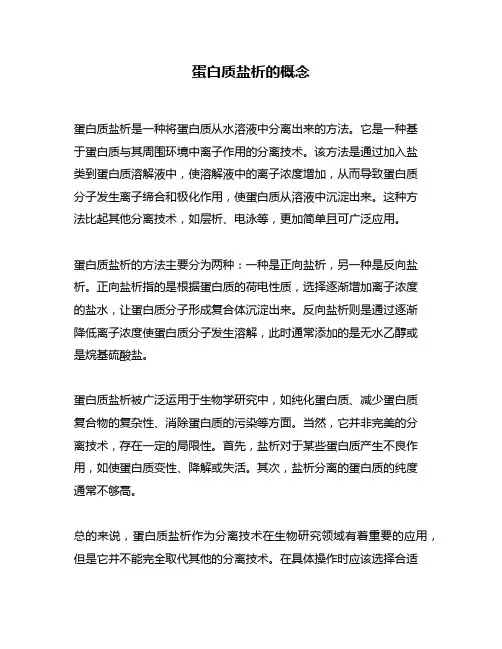 蛋白质盐析的概念

蛋白质盐析是一种将蛋白质从水溶液中分离出来的方法。它是一种基于蛋白质与其周围环境中离子作用的分离技术。该方法是通过加入盐类到蛋白质溶解液中，使溶解液中的离子浓度增加，从而导致蛋白质分子发生离子缔合和极化作用，使蛋白质从溶液中沉淀出来。这种方法比起其他分离技术，如层析、电泳等，更加简单且可广泛应用。

蛋白质盐析的方法主要分为两种：一种是正向盐析，另一种是反向盐析。正向盐析指的是根据蛋白质的荷电性质，选择逐渐增加离子浓度的盐水，让蛋白质分子形成复合体沉淀出来。反向盐析则是通过逐渐降低离子浓度使蛋白质分子发生溶解，此时通常添加的是无水乙醇或是烷基硫酸盐。

蛋白质盐析被广泛运用于生物学研究中，如纯化蛋白质、减少蛋白质复合物的复杂性、消除蛋白质的污染等方面。当然，它并非完美的分离技术，存在一定的局限性。首先，盐析对于某些蛋白质产生不良作用，如使蛋白质变性、降解或失活。其次，盐析分离的蛋白质的纯度通常不够高。

总的来说，蛋白质盐析作为分离技术在生物研究领域有着重要的应用，但是它并不能完全取代其他的分离技术。在具体操作时应该选择合适